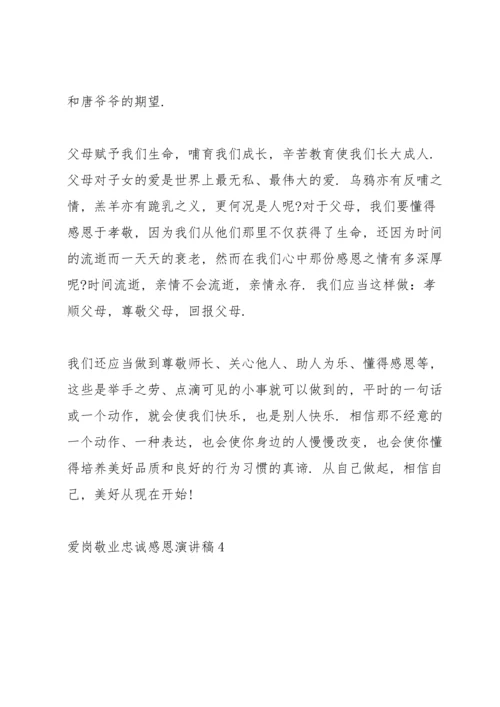 和唐爷爷的期望.

父母赋予我们生命，哺育我们成长，辛苦教育使我们长大成人. 父母对子女的爱是世界上最无私、最伟大的爱. 乌鸦亦有反哺之情，羔羊亦有跪乳之义，更何况是人呢?对于父母，我们要懂得感恩于孝敬，因为我们从他们那里不仅获得了生命，还因为时间的流逝而一天天的衰老，然而在我们心中那份感恩之情有多深厚呢?时间流逝，亲情不会流逝，亲情永存. 我们应当这样做：孝顺父母，尊敬父母，回报父母.

我们还应当做到尊敬师长、关心他人、助人为乐、懂得感恩等，这些是举手之劳、点滴可见的小事就可以做到的，平时的一句话或一个动作，就会使我们快乐，也是别人快乐. 相信那不经意的一个动作、一种表达，也会使你身边的人慢慢改变，也会使你懂得培养美好品质和良好的行为习惯的真谛. 从自己做起，相信自己，美好从现在开始!

爱岗敬业忠诚感恩演讲稿4